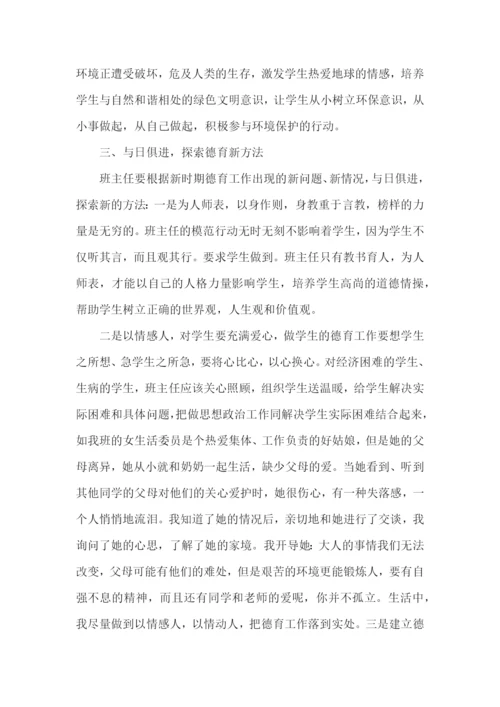 环境正遭受破坏，危及人类的生存，激发学生热爱地球的情感，培养学生与自然和谐相处的绿色文明意识，让学生从小树立环保意识，从小事做起，从自己做起，积极参与环境保护的行动。

三、与日俱进，探索德育新方法

班主任要根据新时期德育工作出现的新问题、新情况，与日俱进，探索新的方法：一是为人师表，以身作则，身教重于言教，榜样的力量是无穷的。班主任的模范行动无时无刻不影响着学生，因为学生不仅听其言，而且观其行。要求学生做到。班主任只有教书育人，为人师表，才能以自己的人格力量影响学生，培养学生高尚的道德情操，帮助学生树立正确的世界观，人生观和价值观。

二是以情感人，对学生要充满爱心，做学生的德育工作要想学生之所想、急学生之所急，要将心比心，以心换心。对经济困难的学生、生病的学生，班主任应该关心照顾，组织学生送温暖，给学生解决实际困难和具体问题，把做思想政治工作同解决学生实际困难结合起来，如我班的女生活委员是个热爱集体、工作负责的好姑娘，但是她的父母离异，她从小就和奶奶一起生活，缺少父母的爱。当她看到、听到其他同学的父母对他们的关心爱护时，她很伤心，有一种失落感，一个人悄悄地流泪。我知道了她的情况后，亲切地和她进行了交谈，我询问了她的心思，了解了她的家境。我开导她：大人的事情我们无法改变，父母可能有他们的难处，但是艰苦的环境更能锻炼人，要有自强不息的精神，而且还有同学和老师的爱呢，你并不孤立。生活中，我尽量做到以情感人，以情动人，把德育工作落到实处。三是建立德